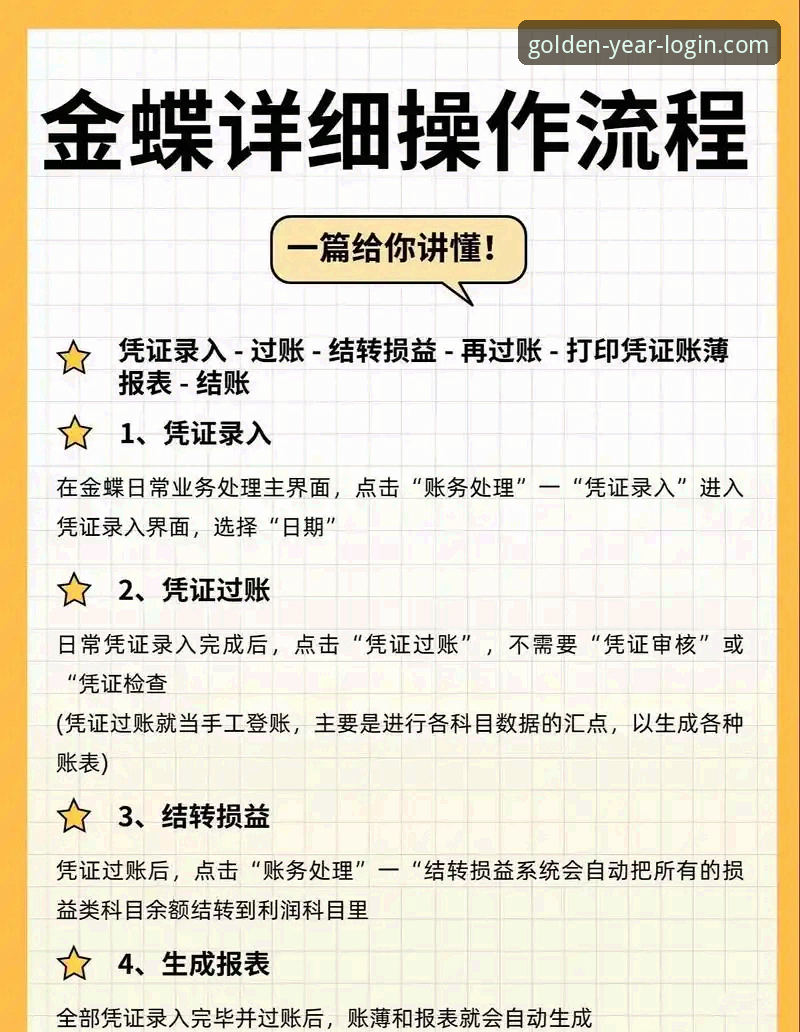 golden-year-login.com

金蝶详细操作流程

一篇给你讲懂!

凭证录入 - 过账 - 结转损益 - 再过账 - 打印凭证账薄报表 - 结账

1、凭证录入

在金蝶日常业务处理主界面，点击“账务处理”一“凭证录入”进入凭证录入界面，选择“日期”

2、凭证过账

日常凭证录入完成后，点击“凭证过账”，不需要“凭证审核”或“凭证检查
(凭证过账就当手工登账，主要是进行各科目数据的汇点，以生成各种账表)

3、结转损益

凭证过账后，点击“账务处理”一“结转损益系统会自动把所有的损益类科目余额结转到利润科目里

4、生成报表

全部凭证录入完毕并过账后，账薄和报表就会自动生成